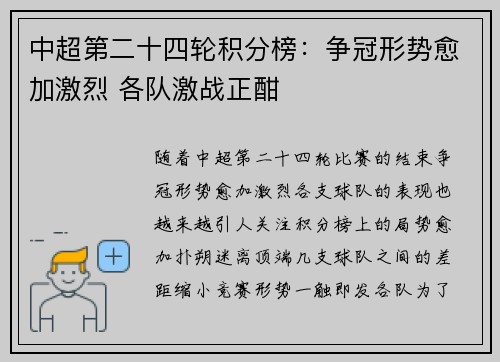 中超第二十四轮积分榜：争冠形势愈加激烈 各队激战正酣

随着中超第二十四轮比赛的结束争冠形势愈加激烈各支球队的表现也越来越引人关注积分榜上的局势愈加扑朔迷离顶端几支球队之间的差距缩小竞赛形势一触即发各队为了